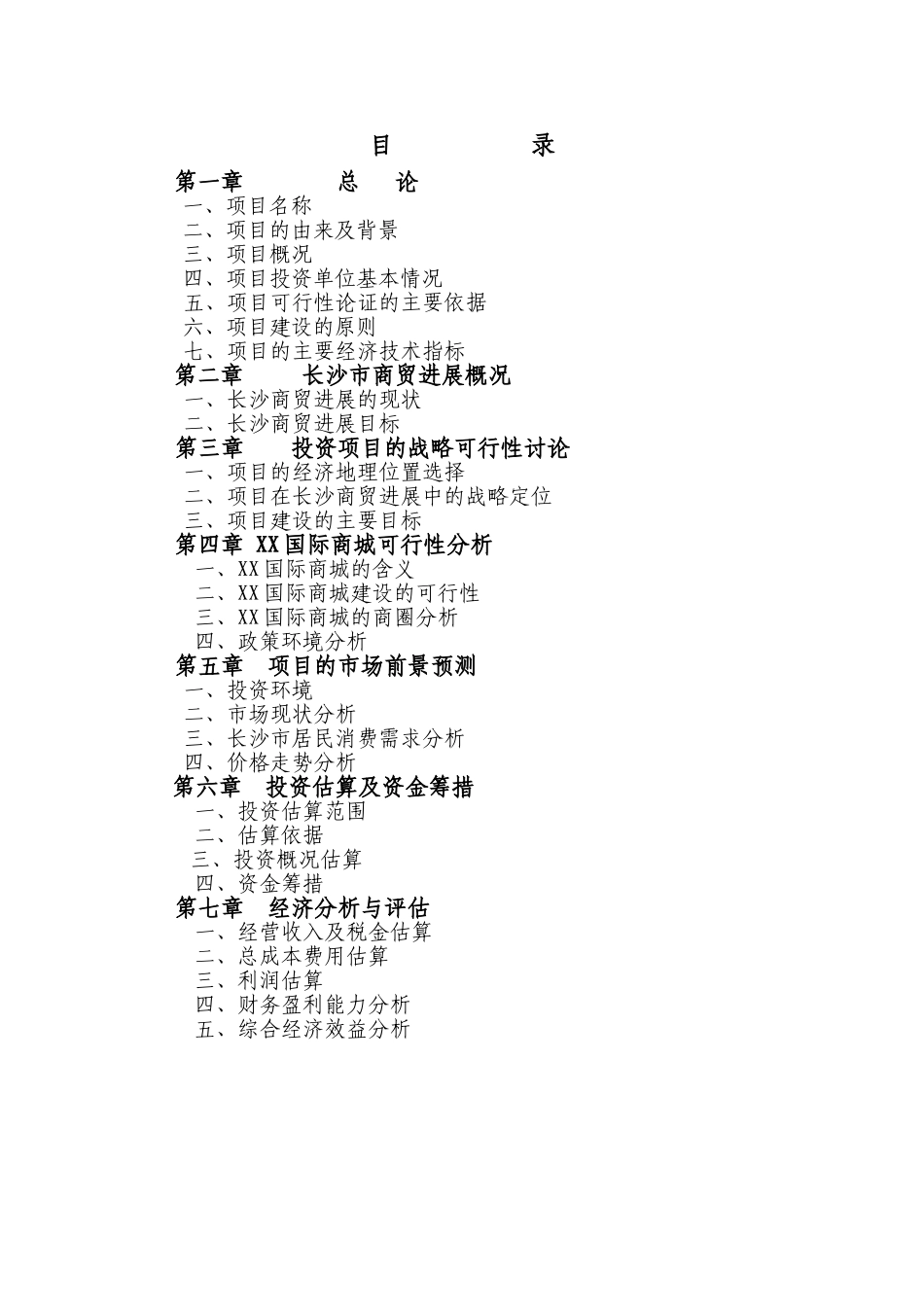 目　　录

第一章　　总　论
一、项目名称
二、项目的由来及背景
三、项目概况
四、项目投资单位基本情况
五、项目可行性论证的主要依据
六、项目建设的原则
七、项目的主要经济技术指标

第二章　　长沙市商贸进展概况
一、长沙商贸进展的现状
二、长沙商贸进展目标

第三章　　投资项目的战略可行性讨论
一、项目的经济地理位置选择
二、项目在长沙商贸进展中的战略定位
三、项目建设的主要目标

第四章 XX国际商城可行性分析
一、XX国际商城的含义
二、XX国际商城建设的可行性
三、XX国际商城的商圈分析
四、政策环境分析

第五章　项目的市场前景预测
一、投资环境
二、市场现状分析
三、长沙市居民消费需求分析
四、价格走势分析

第六章　投资估算及资金筹措
一、投资估算范围
二、估算依据
三、投资概况估算
四、资金筹措

第七章　经济分析与评估
一、经营收入及税金估算
二、总成本费用估算
三、利润估算
四、财务盈利能力分析
五、综合经济效益分析